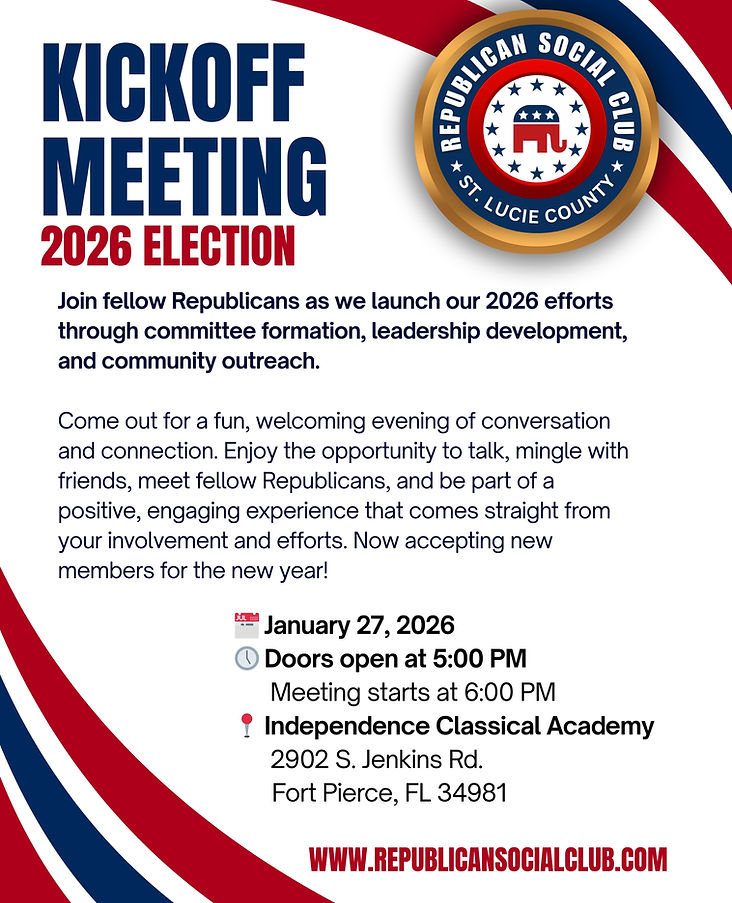 KICKOFF MEETING
2026 ELECTION

REPUBLICAN SOCIAL CLUB
ST. LUCIE COUNTY

Join fellow Republicans as we launch our 2026 efforts through committee formation, leadership development, and community outreach.

Come out for a fun, welcoming evening of conversation and connection. Enjoy the opportunity to talk, mingle with friends, meet fellow Republicans, and be part of a positive, engaging experience that comes straight from your involvement and efforts. Now accepting new members for the new year!

January 27, 2026
Doors open at 5:00 PM
Meeting starts at 6:00 PM
Independence Classical Academy
2902 S. Jenkins Rd.
Fort Pierce, FL 34981

WWW.REPUBLICANSOCIALCLUB.COM